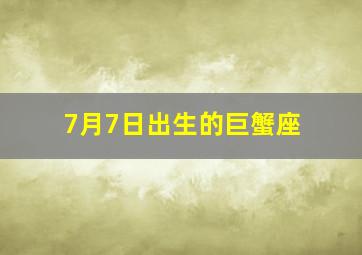 7月7日出生的巨蟹座